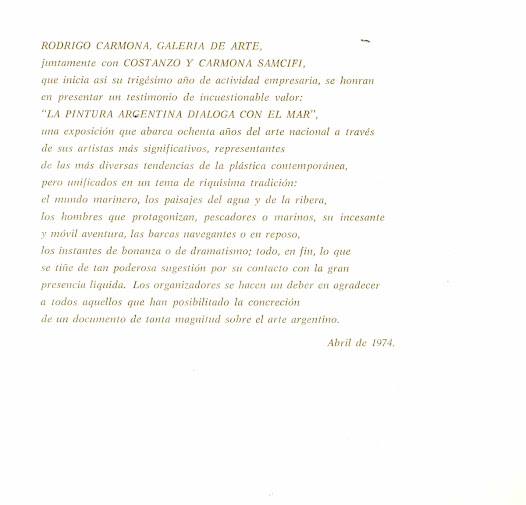 RODRIGO CARMONA, GALERIA DE ARTE,
juntamente con COSTANZO Y CARMONA SAMCIFI,
que inicia así su trigésimo año de actividad empresaria, se honran en presentar un testimonio de incuestionable valor:
"LA PINTURA ARGENTINA DIALOGA CON EL MAR",
una exposición que abarca ochenta años del arte nacional a través de sus artistas más significativos, representantes de las más diversas tendencias de la plástica contemporánea, pero unificados en un tema de riquísima tradición: el mundo marinero, los paisajes del agua y de la ribera, los hombres que protagonizan, pescadores o marinos, su incesante y móvil aventura, las barcas navegantes o en reposo, los instantes de bonanza o de dramatismo; todo, en fin, lo que se tiñe de tan poderosa sugestión por su contacto con la gran presencia líquida. Los organizadores se hacen un deber en agradecer a todos aquellos que han posibilitado la concreción de un documento de tanta magnitud sobre el arte argentino.

Abril de 1974.